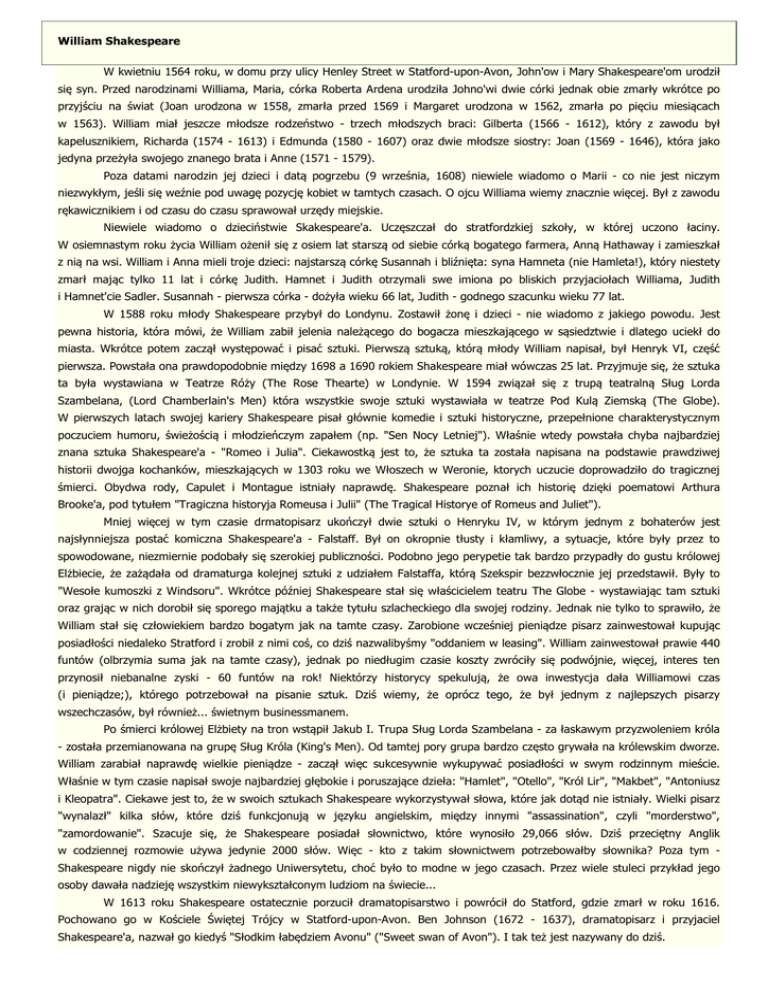 William Shakespeare

W kwietniu 1564 roku, w domu przy ulicy Henley Street w Statford-upon-Avon, John'ow i Mary Shakespeare'om urodził się syn. Przed narodzinami Williama, Maria, córka Roberta Ardena urodziła Johno'wi dwie córki jednak obie zmarły wkrótce po przyjściu na świat (Joan urodzona w 1558, zmarła przed 1569 i Margaret urodzona w 1562, zmarła po pięciu miesiącach w 1563). William miał jeszcze młodsze rodzeństwo - trzech młodszych braci: Gilberta (1566 - 1612), który z zawodu był kapelusznikiem, Richarda (1574 - 1613) i Edmunda (1580 - 1607) oraz dwie młodsze siostry: Joan (1569 - 1646), która jako jedyna przeżyła swojego znanego brata i Anne (1571 - 1579).

Poza datami narodzin jej dzieci i datą pogrzebu (9 września, 1608) niewiele wiadomo o Marii - co nie jest niczym niezwykłym, jeśli się weźnie pod uwagę pozycję kobiet w tamtych czasach. O ojcu Williama wiemy znacznie więcej. Był z zawodu rękawicznikiem i od czasu do czasu sprawował urzędy miejskie.

Niewiele wiadomo o dzieciństwie Skakespeare'a. Uczęszczał do stratfordzkiej szkoły, w której uczono łaciny. W osiemnastym roku życia William ożenił się z osiem lat starszą od siebie córką bogatego farmera, Anną Hathaway i zamieszkał z nią na wsi. William i Anna mieli troje dzieci: najstarszą córkę Susannah i bliźnięta: syna Hamneta (nie Hamleta!), który niestety zmarł mając tylko 11 lat i córkę Judith. Hamnet i Judith otrzymali swe imiona po bliskich przyjaciołach Williama, Judith i Hamnet'cie Sadler. Susannah - pierwsza córka - dożyła wieku 66 lat, Judith - godnego szacunku wieku 77 lat.

W 1588 roku młody Shakespeare przybył do Londynu. Zostawił żonę i dzieci - nie wiadomo z jakiego powodu. Jest pewna historia, która mówi, że William zabił jelenia należącego do bogacza mieszkającego w sąsiedztwie i dlatego uciekł do miasta. Wkrótce potem zaczął występować i pisać sztuki. Pierwszą sztuką, którą młody William napisał, był Henryk VI, część pierwsza. Powstała ona prawdopodobnie między 1698 a 1690 rokiem Shakespeare miał wówczas 25 lat. Przyjmuje się, że sztuka ta była wystawiana w Teatrze Róży (The Rose Thearte) w Londynie. W 1594 związał się z trupą teatralną Sług Lorda Szambelana, (Lord Chamberlain's Men) która wszystkie swoje sztuki wystawiała w teatrze Pod Kulą Ziemską (The Globe). W pierwszych latach swojej kariery Shakespeare pisał głównie komedie i sztuki historyczne, przepełnione charakterystycznym poczuciem humoru, świeżością i młodzieńczym zapałem (np. "Sen Nocy Letniej"). Właśnie wtedy powstała chyba najbardziej znana sztuka Shakespeare'a - "Romeo i Julia". Ciekawostką jest to, że sztuka ta została napisana na podstawie prawdziwej historii dwojga kochanków, mieszkających w 1303 roku we Włoszech w Weronie, ktorych uczucie doprowadziło do tragicznej śmierci. Obydwa rody, Capulet i Montague istniały naprawdę. Shakespeare poznał ich historię dzięki poematowi Arthura Brooke'a, pod tytułem "Tragiczna historyja Romeusa i Julii" (The Tragical Historye of Romeus and Juliet").

Mniej więcej w tym czasie drmatopisarz ukończył dwie sztuki o Henryku IV, w którym jednym z bohaterów jest najsłynniejsza postać komiczna Shakespeare'a - Falstaff. Był on okropnie tłusty i kłamliwy, a sytuacje, które były przez to spowodowane, niezmiernie podobały się szerokiej publiczności. Podobno jego perypetie tak bardzo przypadły do gustu królowej Elżbiecie, że zażądała od dramaturga kolejnej sztuki z udziałem Falstaffa, którą Szekspir bezzwłocznie jej przedstawił. Były to "Wesołe kumoszki z Windsoru". Wkrótce później Shakespeare stał się właścicielem teatru The Globe - wystawiając tam sztuki oraz grając w nich dorobił się sporego majątku a także tytułu szlacheckiego dla swojej rodziny. Jednak nie tylko to sprawiło, że William stał się człowiekiem bardzo bogatym jak na tamte czasy. Zarobione wcześniej pieniądze pisarz zainwestował kupując posiadłości niedaleko Stratford i zrobił z nimi coś, co dziś nazwalibyśmy "oddaniem w leasing". William zainwestował prawie 440 funtów (olbrzymia suma jak na tamte czasy), jednak po niedługim czasie koszty zwróciły się podwójnie, więcej, interes ten przynosił niebanalne zyski - 60 funtów na rok! Niektórzy historycy spekulują, że owa inwestycja dała Williamowi czas (i pieniądze;), którego potrzebował na pisanie sztuk. Dziś wiemy, że oprócz tego, że był jednym z najlepszych pisarzy wszechczasów, był również... świetnym businessmanem.

Po śmierci królowej Elżbiety na tron wstąpił Jakub I. Trupa Sług Lorda Szambelana - za łaskawym przyzwoleniem króla - została przemianowana na grupę Sług Króla (King's Men). Od tamtej pory grupa bardzo często grywała na królewskim dworze. William zarabiał naprawdę wielkie pieniądze - zaczął więc sukcesywnie wykupywać posiadłości w swym rodzinnym mieście. Właśnie w tym czasie napisał swoje najbardziej głębokie i poruszające dzieła: "Hamlet", "Otello", "Król Lir", "Makbet", "Antoniusz i Kleopatra". Ciekawe jest to, że w swoich sztukach Shakespeare wykorzystywał słowa, które jak dotąd nie istniały. Wielki pisarz "wynalazł" kilka słów, które dziś funkcjonują w języku angielskim, między innymi "assassination", czyli "morderstwo", "zamordowanie". Szacuje się, że Shakespeare posiadał słownictwo, które wynosiło 29,066 słów. Dziś przeciętny Anglik w codziennej rozmowie używa jedynie 2000 słów. Więc - kto z takim słownictwem potrzebowałby słownika? Poza tym - Shakespeare nigdy nie skończył żadnego Uniwersytetu, choć było to modne w jego czasach. Przez wiele stuleci przykład jego osoby dawała nadzieję wszystkim niewykształconym ludziom na świecie...

W 1613 roku Shakespeare ostatecznie porzucił dramatopisarstwo i powrócił do Statford, gdzie zmarł w roku 1616. Pochowano go w Kościele Świętej Trójcy w Statford-upon-Avon. Ben Johnson (1672 - 1637), dramatopisarz i przyjaciel Shakespeare'a, nazwał go kiedyś "Słodkim łabędziem Avonu" ("Sweet swan of Avon"). I tak też jest nazywany do dziś.